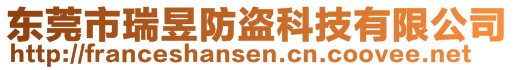 东莞市瑞昱防盗科技有限公司
http://franceshansen.cn.coovee.net